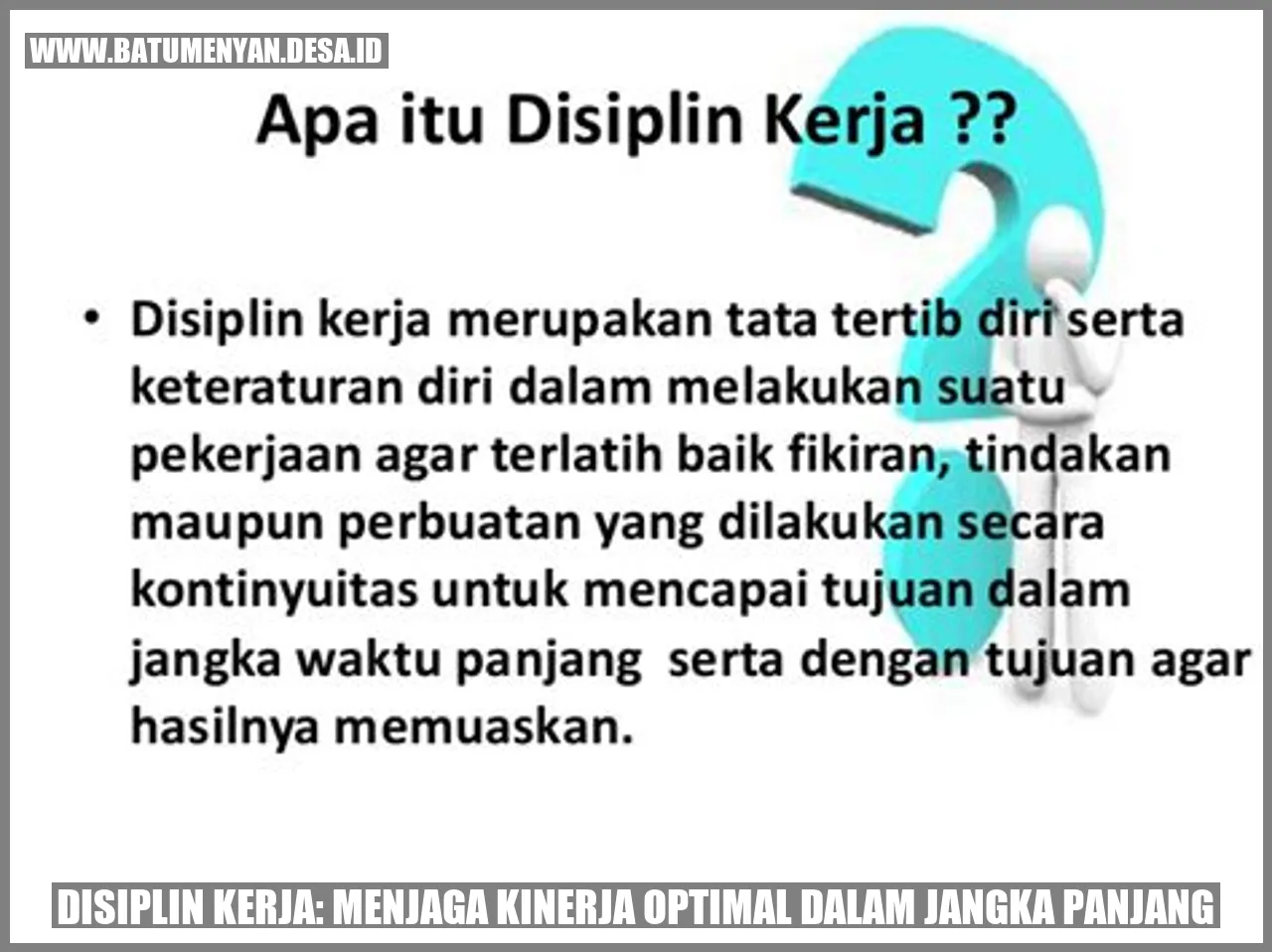 WWW.BATUMENYAN.DESA.ID

Apa itu Disiplin Kerja ??

• Disiplin kerja merupakan tata tertib diri serta keteraturan diri dalam melakukan suatu pekerjaan agar terlatih baik fikiran, tindakan maupun perbuatan yang dilakukan secara kontinyuitas untuk mencapai tujuan dalam jangka waktu panjang serta dengan tujuan agar hasilnya memuaskan.

DISIPLIN KERJA: MENJAGA KINERJA OPTIMAL DALAM JANGKA PANJANG